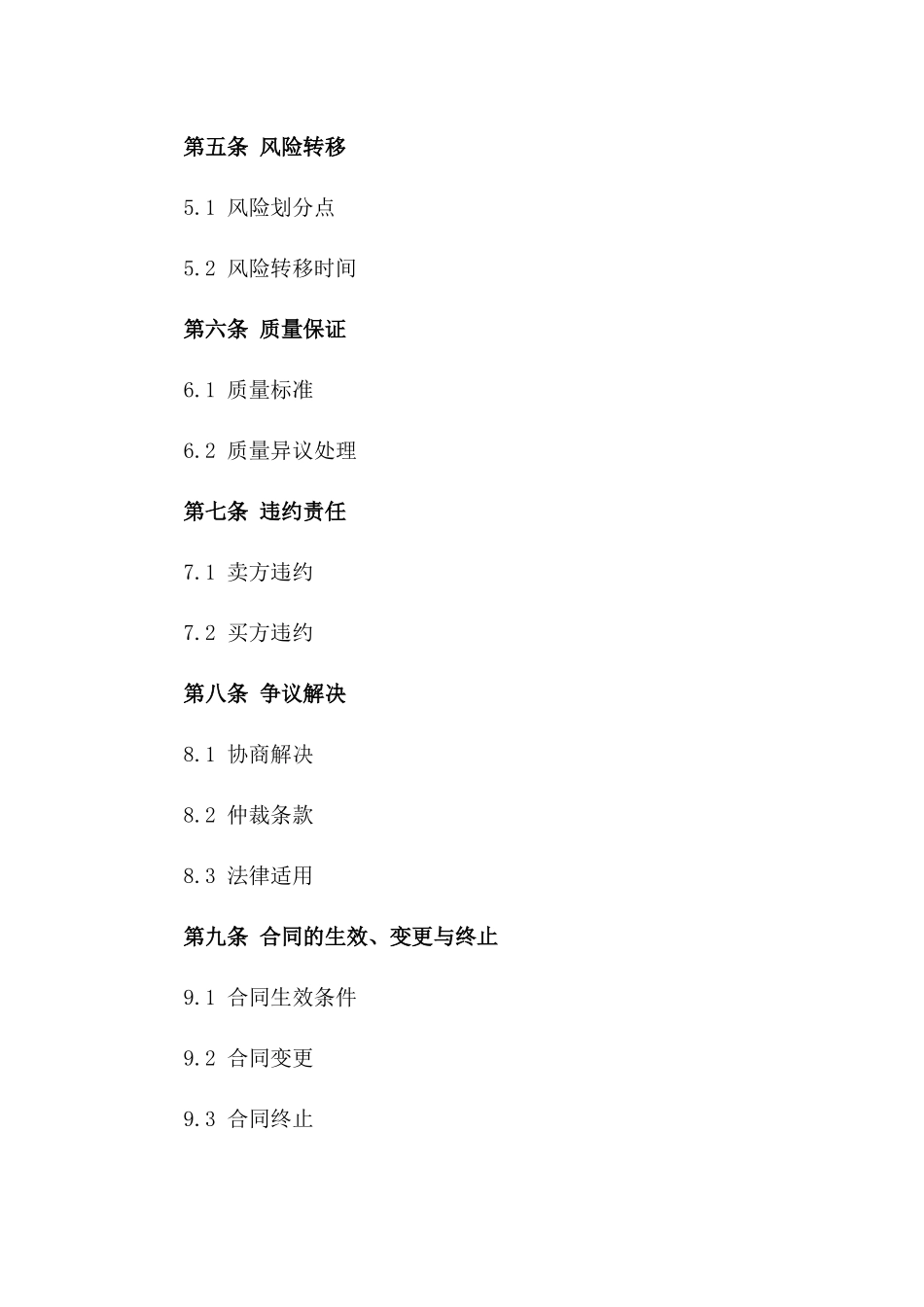 第五条 风险转移

5.1 风险划分点

5.2 风险转移时间

第六条 质量保证

6.1 质量标准

6.2 质量异议处理

第七条 违约责任

7.1 卖方违约

7.2 买方违约

第八条 争议解决

8.1 协商解决

8.2 仲裁条款

8.3 法律适用

第九条 合同的生效、变更与终止

9.1 合同生效条件

9.2 合同变更

9.3 合同终止